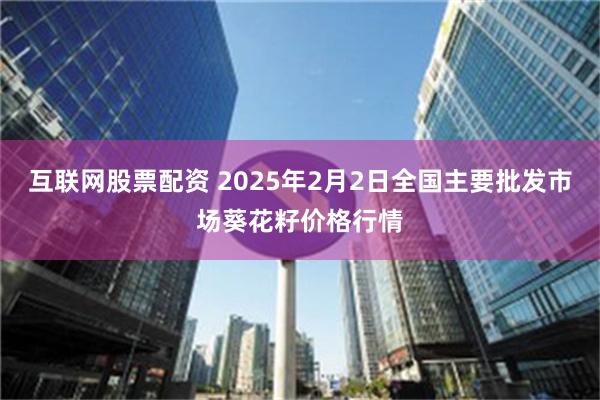 互联网股票配资 2025年2月2日全国主要批发市场葵花籽价格行情